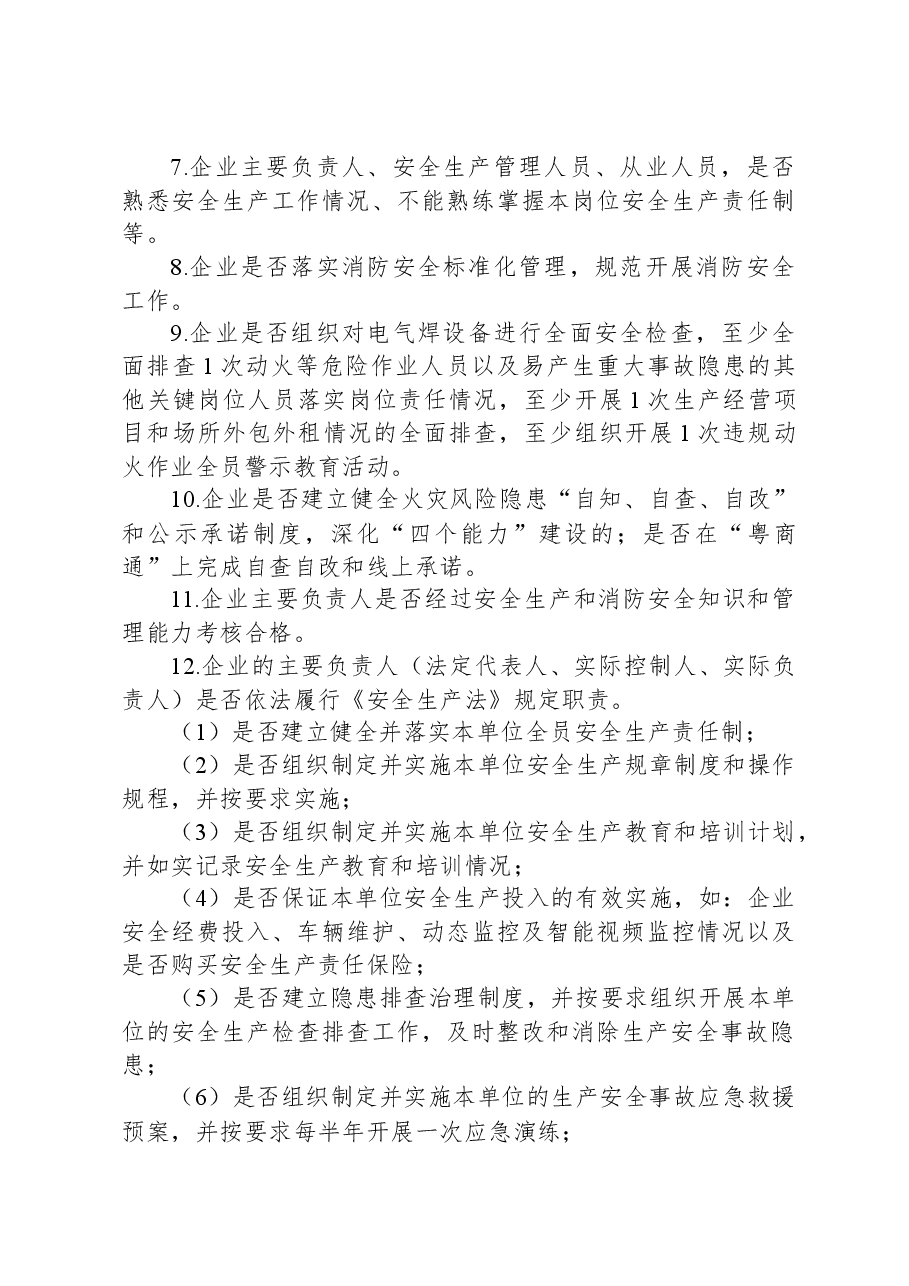 7.企业主要负责人、安全生产管理人员、从业人员，是否熟悉安全生产工作情况、不能熟练掌握本岗位安全生产责任制等。

8.企业是否落实消防安全标准化管理，规范开展消防安全工作。

9.企业是否组织对电气焊设备进行全面安全检查，至少全面排查1次动火等危险作业人员以及易产生重大事故隐患的其他关键岗位人员落实岗位责任情况，至少开展1次生产经营项目和场所外包外租情况的全面排查，至少组织开展1次违规动火作业全员警示教育活动。

10.企业是否建立健全火灾风险隐患“自知、自查、自改”和公示承诺制度，深化“四个能力”建设的；是否在“粤商通”上完成自查自改和线上承诺。

11.企业主要负责人是否经过安全生产和消防安全知识和管理能力考核合格。

12.企业的主要负责人（法定代表人、实际控制人、实际负责人）是否依法履行《安全生产法》规定职责。

（1）是否建立健全并落实本单位全员安全生产责任制；

（2）是否组织制定并实施本单位安全生产规章制度和操作规程，并按要求实施；

（3）是否组织制定并实施本单位安全生产教育和培训计划，并如实记录安全生产教育和培训情况；

（4）是否保证本单位安全生产投入的有效实施，如：企业安全经费投入、车辆维护、动态监控及智能视频监控情况以及是否购买安全生产责任保险；

（5）是否建立隐患排查治理制度，并按要求组织开展本单位的安全生产检查排查工作，及时整改和消除生产安全事故隐患；

（6）是否组织制定并实施本单位的生产安全事故应急救援预案，并按要求每半年开展一次应急演练；